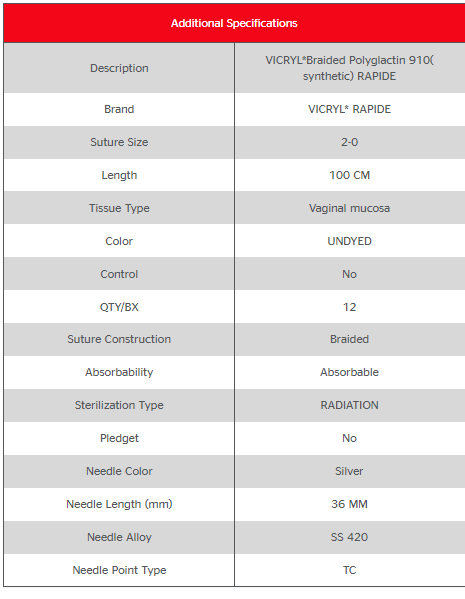 | Additional Specifications | |
|---|---|
| Description | VICRYL*Braided Polyglactin 910( synthetic) RAPIDE |
| Brand | VICRYL* RAPIDE |
| Suture Size | 2-0 |
| Length | 100 CM |
| Tissue Type | Vaginal mucosa |
| Color | UNDYED |
| Control | No |
| QTY/BX | 12 |
| Suture Construction | Braided |
| Absorbability | Absorbable |
| Sterilization Type | RADIATION |
| Pledget | No |
| Needle Color | Silver |
| Needle Length (mm) | 36 MM |
| Needle Alloy | SS 420 |
| Needle Point Type | TC |